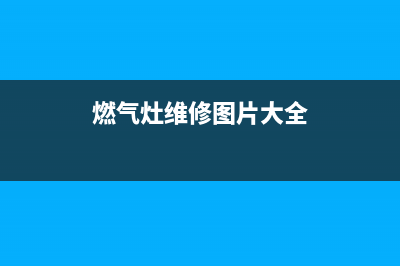 燃气灶维修图片大全